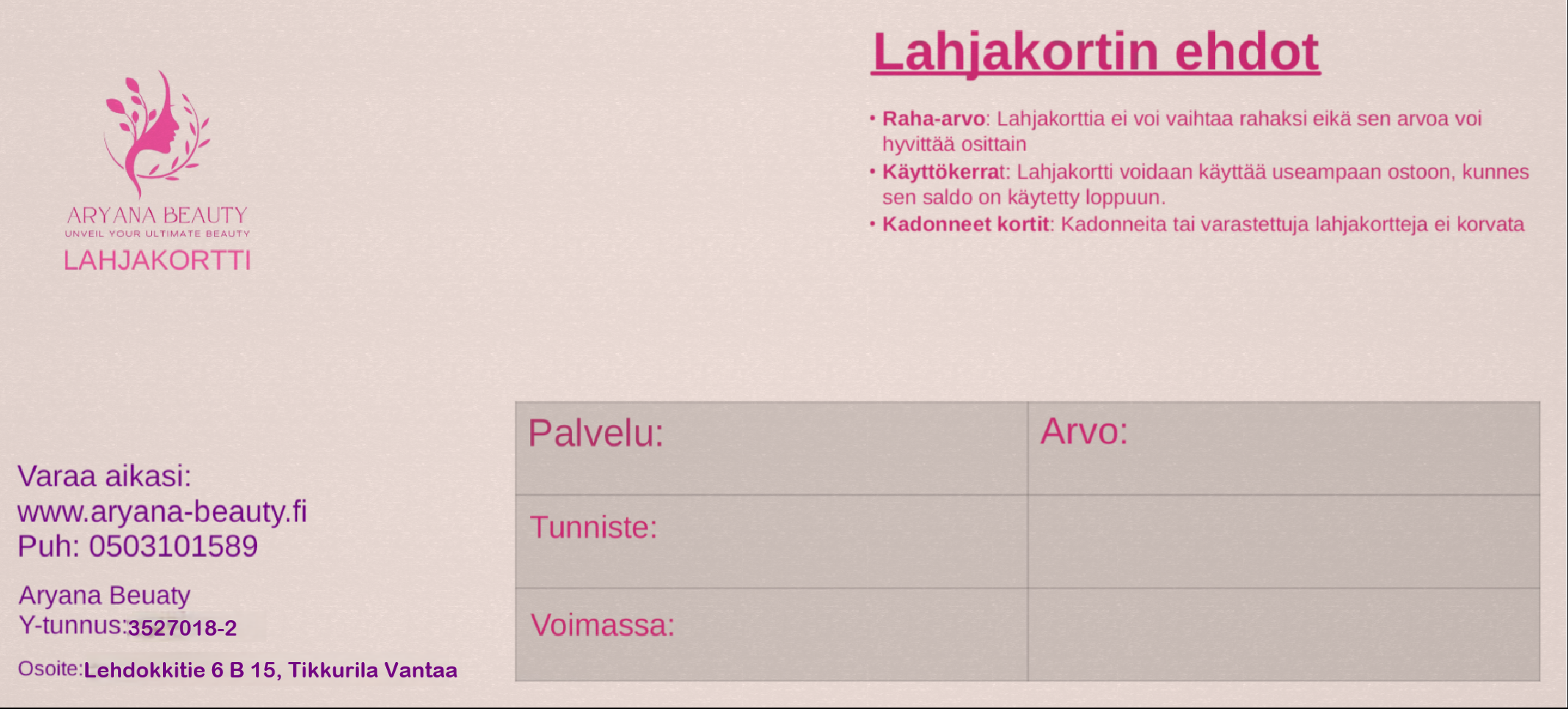 ARYANA BEAUTY
UNVEIL YOUR ULTIMATE BEAUTY
LAHJAKORTTI

Lahjakortin ehdot

• Raha-arvo: Lahjakorttia ei voi vaihtaa rahaksi eikä sen arvoa voi hyvittää osittain
• Käyttökerrat: Lahjakortti voidaan käyttää useampaan ostoon, kunnes sen saldo on käytetty loppuun.
• Kadonneet kortit: Kadonneita tai varastettuja lahjakortteja ei korvata

Varaa aikasi:
www.aryana-beauty.fi
Puh: 0503101589

Aryana Beuaty
Y-tunnus:3527018-2

Osoite:Lehdokkitie 6 B 15, Tikkurila Vantaa

| Palvelu: | Arvo: |
|---|---|
| Tunniste: | |
| Voimassa: | |